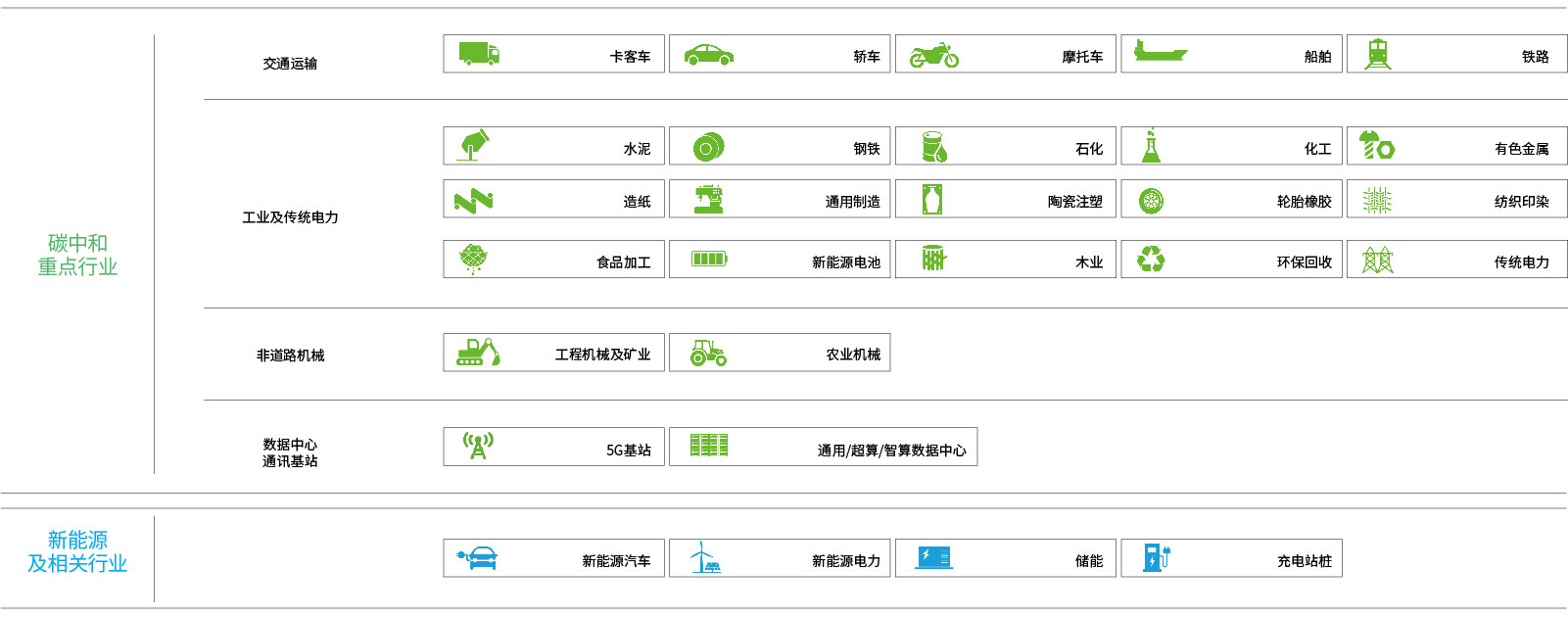 碳中和
重点行业

交通运输

卡客车

轿车

摩托车

船舶

铁路

工业及传统电力

水泥

钢铁

石化

化工

有色金属

造纸

通用制造

陶瓷注塑

轮胎橡胶

纺织印染

食品加工

新能源电池

木业

环保回收

传统电力

非道路机械

工程机械及矿业

农业机械

数据中心
通讯基站

5G基站

通用/超算/智算数据中心

新能源
及相关行业

新能源汽车

新能源电力

储能

充电站桩